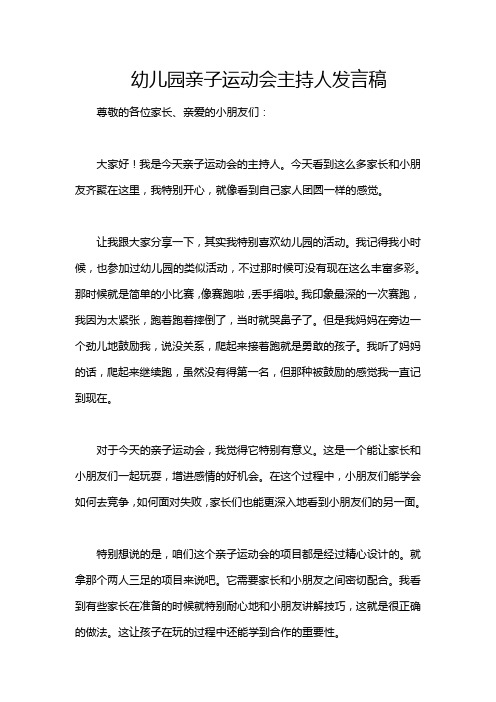 幼儿园亲子运动会主持人发言稿

尊敬的各位家长、亲爱的小朋友们：

大家好！我是今天亲子运动会的主持人。今天看到这么多家长和小朋友齐聚在这里，我特别开心，就像看到自己家人团圆一样的感觉。

让我跟大家分享一下，其实我特别喜欢幼儿园的活动。我记得我小时候，也参加过幼儿园的类似活动，不过那时候可没有现在这么丰富多彩。那时候就是简单的小比赛，像赛跑啦，丢手绢啦。我印象最深的一次赛跑，我因为太紧张，跑着跑着摔倒了，当时就哭鼻子了。但是我妈妈在旁边一个劲儿地鼓励我，说没关系，爬起来接着跑就是勇敢的孩子。我听了妈妈的话，爬起来继续跑，虽然没有得第一名，但那种被鼓励的感觉我一直记到现在。

对于今天的亲子运动会，我觉得它特别有意义。这是一个能让家长和小朋友们一起玩耍，增进感情的好机会。在这个过程中，小朋友们能学会如何去竞争，如何面对失败，家长们也能更深入地看到小朋友们的另一面。

特别想说的是，咱们这个亲子运动会的项目都是经过精心设计的。就拿那个两人三足的项目来说吧。它需要家长和小朋友之间密切配合。我看到有些家长在准备的时候就特别耐心地和小朋友讲解技巧，这就是很正确的做法。这让孩子在玩的过程中还能学到合作的重要性。